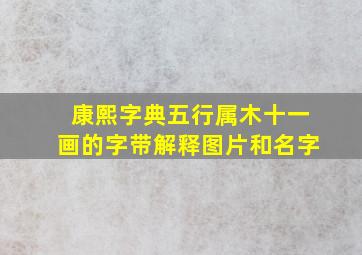 康熙字典五行属木十一画的字带解释图片和名字